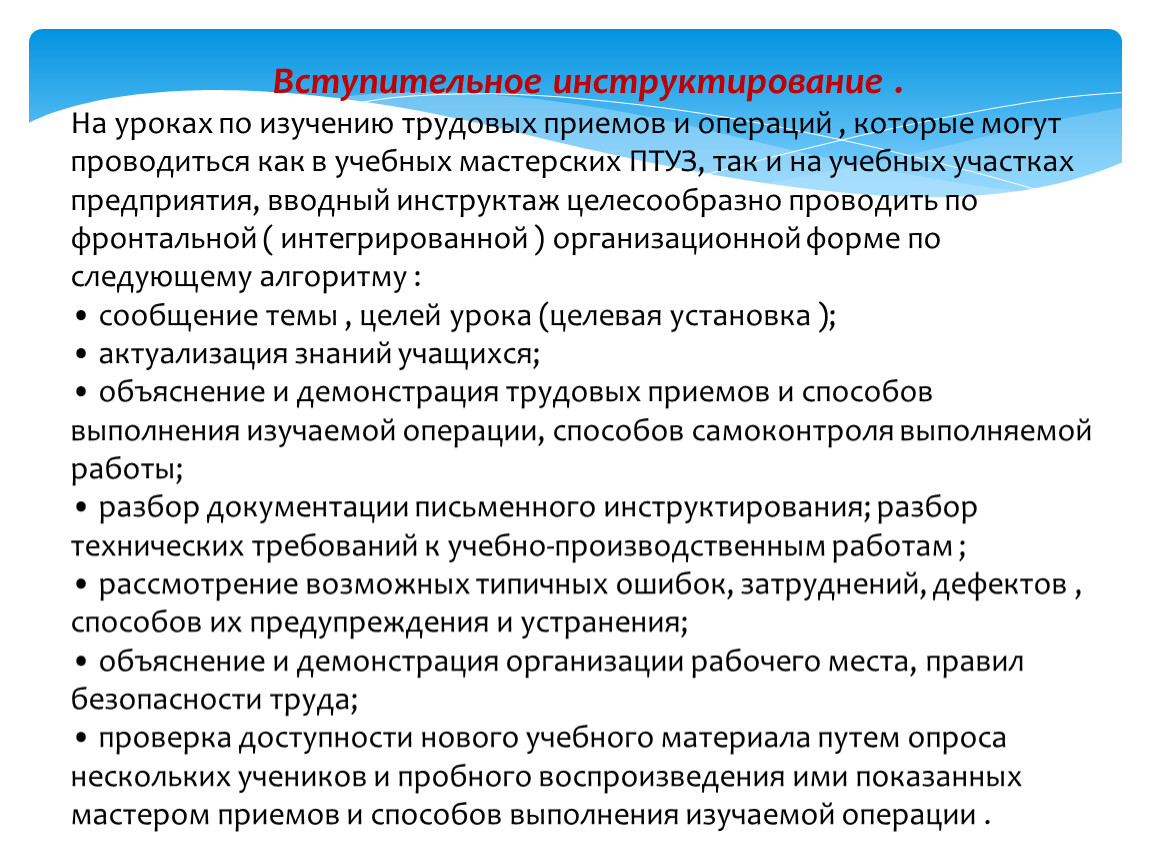 Вступительное инструктирование .

На уроках по изучению трудовых приемов и операций , которые могут проводиться как в учебных мастерских ПТУЗ, так и на учебных участках предприятия, вводный инструктаж целесообразно проводить по фронтальной ( интегрированной ) организационной форме по следующему алгоритму :
• сообщение темы , целей урока (целевая установка );
• актуализация знаний учащихся;
• объяснение и демонстрация трудовых приемов и способов выполнения изучаемой операции, способов самоконтроля выполняемой работы;
• разбор документации письменного инструктирования; разбор технических требований к учебно-производственным работам ;
• рассмотрение возможных типичных ошибок, затруднений, дефектов , способов их предупреждения и устранения;
• объяснение и демонстрация организации рабочего места, правил безопасности труда;
• проверка доступности нового учебного материала путем опроса нескольких учеников и пробного воспроизведения ими показанных мастером приемов и способов выполнения изучаемой операции .